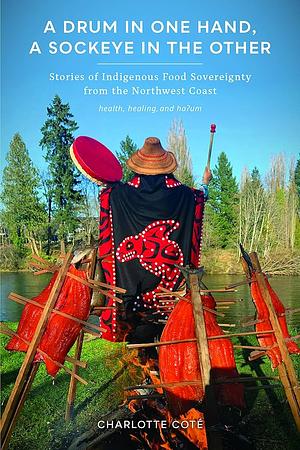 A DRUM IN ONE HAND, A SOCKEYE IN THE OTHER

Stories of Indigenous Food Sovereignty from the Northwest Coast

health, healing, and haʔum

CHARLOTTE COTÉ